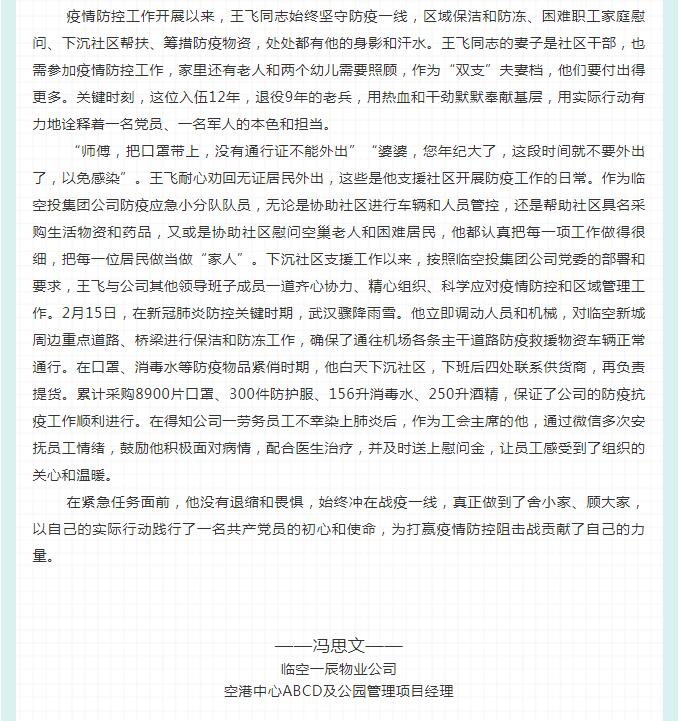 疫情防控工作开展以来，王飞同志始终坚守防疫一线，区域保洁和防冻、困难职工家庭慰问、下沉社区帮扶、筹措防疫物资，处处都有他的身影和汗水。王飞同志的妻子是社区干部，也需参加疫情防控工作，家里还有老人和两个幼儿需要照顾，作为“双支”夫妻档，他们要付出得更多。关键时刻，这位入伍12年，退役9年的老兵，用热血和干劲默默奉献基层，用实际行动有力地诠释着一名党员、一名军人的本色和担当。

“师傅，把口罩带上，没有通行证不能外出”“婆婆，您年纪大了，这段时间就不要外出了，以免感染”。王飞耐心劝回无证居民外出，这些是他支援社区开展防疫工作的日常。作为临空投集团公司防疫应急小分队队员，无论是协助社区进行车辆和人员管控，还是帮助社区具名采购生活物资和药品，又或是协助社区慰问空巢老人和困难居民，他都认真把每一项工作做得很细，把每一位居民做当做“家人”。下沉社区支援工作以来，按照临空投集团公司党委的部署和要求，王飞与公司其他领导班子成员一道齐心协力、精心组织、科学应对疫情防控和区域管理工作。2月15日，在新冠肺炎防控关键时期，武汉骤降雨雪。他立即调动人员和机械，对临空新城周边重点道路、桥梁进行保洁和防冻工作，确保了通往机场各条主干道路防疫救援物资车辆正常通行。在口罩、消毒水等防疫物品紧俏时期，他白天下沉社区，下班后四处联系供货商，再负责提货。累计采购8900片口罩、300件防护服、156升消毒水、250升酒精，保证了公司的防疫抗疫工作顺利进行。在得知公司一劳务员工不幸染上肺炎后，作为工会主席的他，通过微信多次安抚员工情绪，鼓励他积极面对病情，配合医生治疗，并及时送上慰问金，让员工感受到了组织的关心和温暖。

在紧急任务面前，他没有退缩和畏惧，始终冲在战疫一线，真正做到了舍小家、顾大家，以自己的实际行动践行了一名共产党员的初心和使命，为打赢疫情防控阻击战贡献了自己的力量。

——冯思文——
临空一辰物业公司
空港中心ABCD及公园管理项目经理